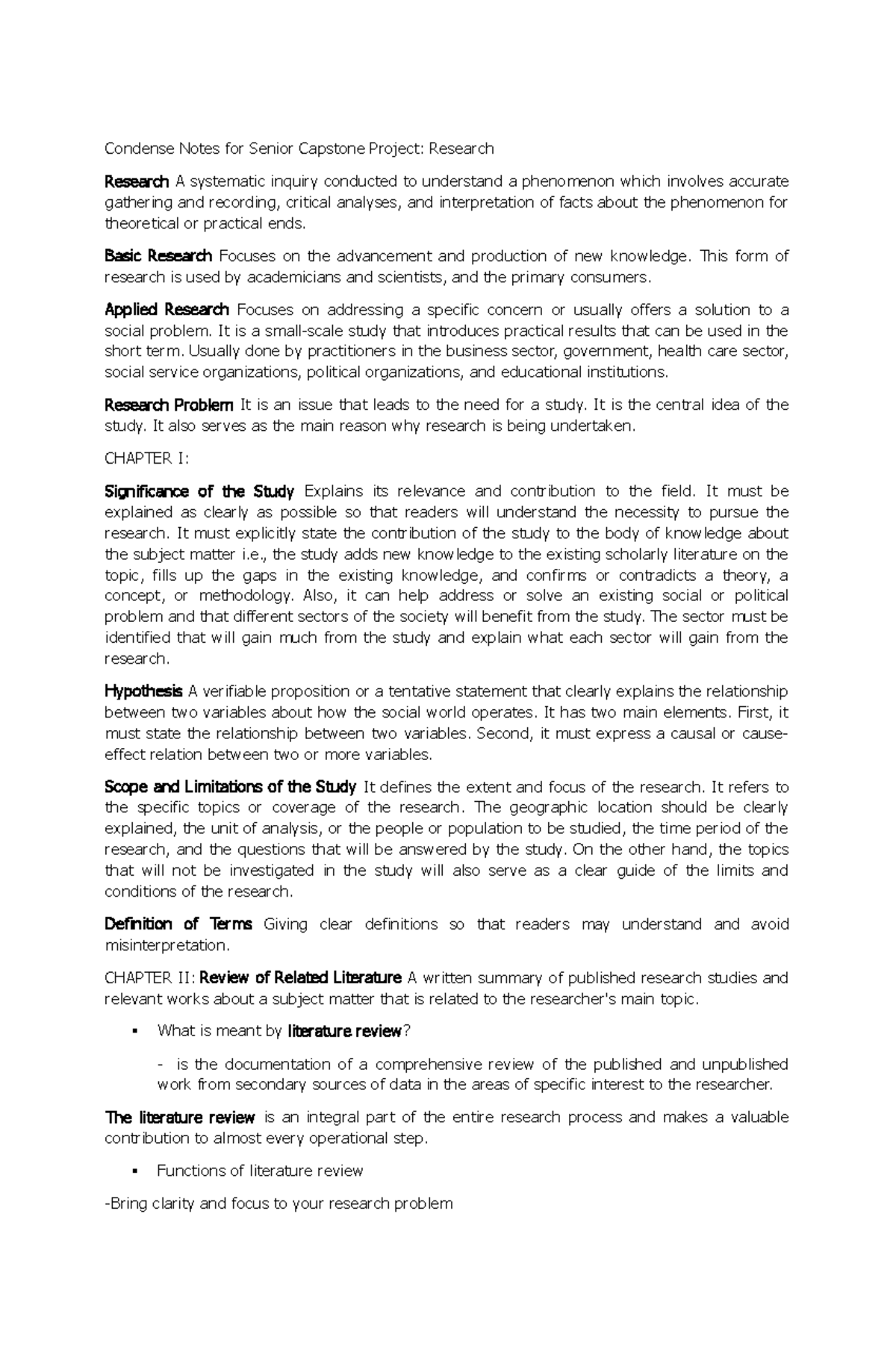 Condense Notes for Senior Capstone Project: Research

Research A systematic inquiry conducted to understand a phenomenon which involves accurate gathering and recording, critical analyses, and interpretation of facts about the phenomenon for theoretical or practical ends.

Basic Research Focuses on the advancement and production of new knowledge. This form of research is used by academicians and scientists, and the primary consumers.

Applied Research Focuses on addressing a specific concern or usually offers a solution to a social problem. It is a small-scale study that introduces practical results that can be used in the short term. Usually done by practitioners in the business sector, government, health care sector, social service organizations, political organizations, and educational institutions.

Research Problem It is an issue that leads to the need for a study. It is the central idea of the study. It also serves as the main reason why research is being undertaken.

CHAPTER I:

Significance of the Study Explains its relevance and contribution to the field. It must be explained as clearly as possible so that readers will understand the necessity to pursue the research. It must explicitly state the contribution of the study to the body of knowledge about the subject matter i.e., the study adds new knowledge to the existing scholarly literature on the topic, fills up the gaps in the existing knowledge, and confirms or contradicts a theory, a concept, or methodology. Also, it can help address or solve an existing social or political problem and that different sectors of the society will benefit from the study. The sector must be identified that will gain much from the study and explain what each sector will gain from the research.

Hypothesis A verifiable proposition or a tentative statement that clearly explains the relationship between two variables about how the social world operates. It has two main elements. First, it must state the relationship between two variables. Second, it must express a causal or cause-effect relation between two or more variables.

Scope and Limitations of the Study It defines the extent and focus of the research. It refers to the specific topics or coverage of the research. The geographic location should be clearly explained, the unit of analysis, or the people or population to be studied, the time period of the research, and the questions that will be answered by the study. On the other hand, the topics that will not be investigated in the study will also serve as a clear guide of the limits and conditions of the research.

Definition of Terms Giving clear definitions so that readers may understand and avoid misinterpretation.

CHAPTER II: Review of Related Literature A written summary of published research studies and relevant works about a subject matter that is related to the researcher's main topic.

▪ What is meant by literature review?

- is the documentation of a comprehensive review of the published and unpublished work from secondary sources of data in the areas of specific interest to the researcher.

The literature review is an integral part of the entire research process and makes a valuable contribution to almost every operational step.

▪ Functions of literature review

-Bring clarity and focus to your research problem